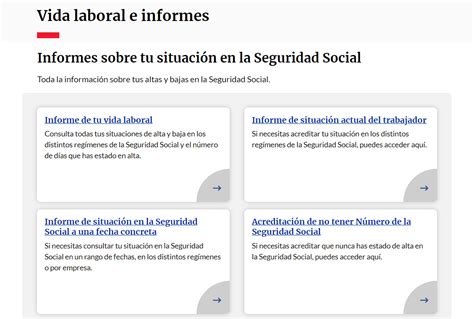 Vida laboral e informes

Informes sobre tu situación en la Seguridad Social

Toda la información sobre tus altas y bajas en la Seguridad Social.

Informe de tu vida laboral

Consulta todas tus situaciones de alta y baja en los distintos regímenes de la Seguridad Social y el número de días que has estado en alta.

→

Informe de situación actual del trabajador

Si necesitas acreditar tu situación en los distintos regímenes de la Seguridad Social, puedes acceder aquí.

→

Informe de situación en la Seguridad Social a una fecha concreta

Si necesitas consultar tu situación en la Seguridad Social en un rango de fechas, en los distintos regímenes o por empresa.

→

Acreditación de no tener Número de la Seguridad Social

Si necesitas acreditar que nunca has estado de alta en la Seguridad Social, puedes acceder aquí.

→